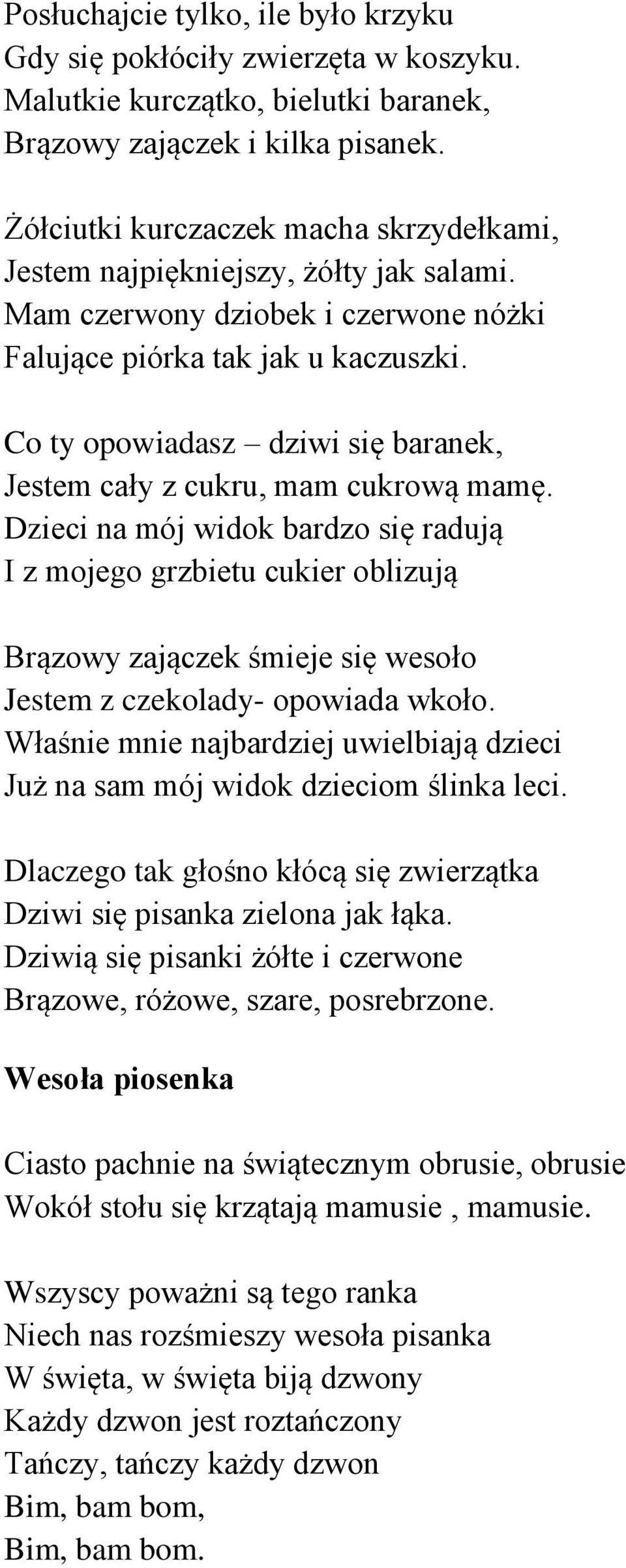 Posłuchajcie tylko, ile było krzyku
Gdy się pokłóciły zwierzęta w koszyku.
Malutkie kurczątko, bielutki baranek,
Brązowy zajączek i kilka pisanek.

Żółciutki kurczaczek macha skrzydełkami,
Jestem najpiękniejszy, żółty jak salami.
Mam czerwony dziobek i czerwone nóżki
Falujące piórka tak jak u kaczuszki.

Co ty opowiadasz – dziwi się baranek,
Jestem cały z cukru, mam cukrową mamę.
Dzieci na mój widok bardzo się radują
I z mojego grzbietu cukier oblizują

Brązowy zajączek śmieje się wesoło
Jestem z czekolady- opowiada wkoło.
Właśnie mnie najbardziej uwielbiają dzieci
Już na sam mój widok dzieciom ślinka leci.

Dlaczego tak głośno kłócą się zwierzątka
Dziwi się pisanka zielona jak łąka.
Dziwią się pisanki żółte i czerwone
Brązowe, różowe, szare, posrebrzone.

Wesoła piosenka

Ciasto pachnie na świątecznym obrusie, obrusie
Wokół stołu się krzątają mamusie , mamusie.

Wszyscy poważni są tego ranka
Niech nas rozśmieszy wesoła pisanka
W święta, w święta biją dzwony
Każdy dzwon jest roztańczony
Tańczy, tańczy każdy dzwon
Bim, bam bom,
Bim, bam bom.